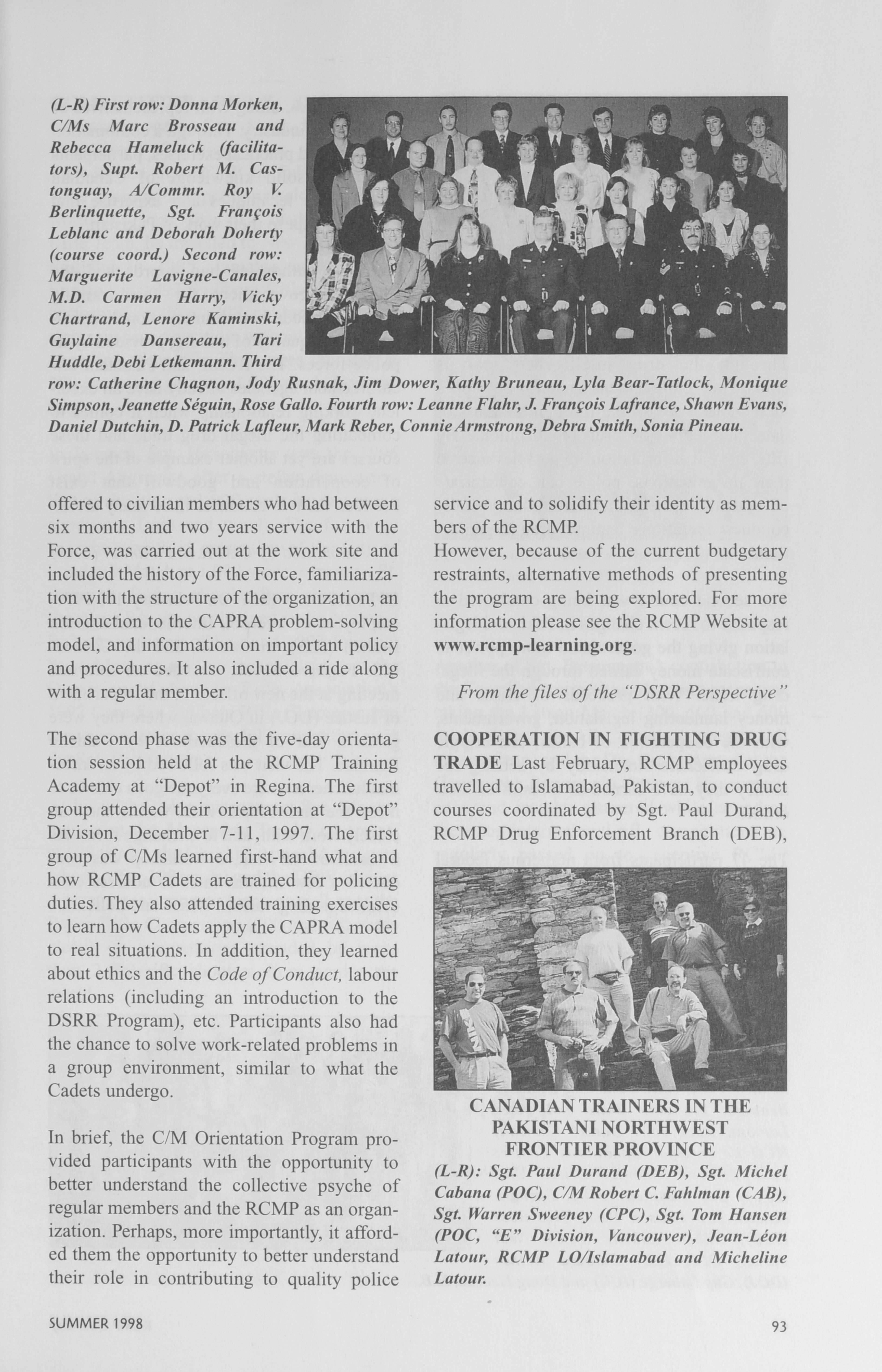 (L-R) First row: Donna Morken, C/Ms Marc Brosseau and Rebecca Hameluck (facilitators), Supt. Robert M. Castonguay, A/Commr. Roy V. Berlinquette, Sgt. François Leblanc and Deborah Doherty (course coord.) Second row: Marguerite Lavigne-Canales, M.D. Carmen Harry, Vicky Chartrand, Lenore Kaminski, Guylaine Dansereau, Tari Huddle, Debi Letkemann. Third row: Catherine Chagnon, Jody Rusnak, Jim Dower, Kathy Bruneau, Lyla Bear-Tatlock, Monique Simpson, Jeanette Séguin, Rose Gallo. Fourth row: Leanne Flahr, J. François Lafrance, Shawn Evans, Daniel Dutchin, D. Patrick Lafleur, Mark Reber, Connie Armstrong, Debra Smith, Sonia Pineau.

offered to civilian members who had between six months and two years service with the Force, was carried out at the work site and included the history of the Force, familiarization with the structure of the organization, an introduction to the CAPRA problem-solving model, and information on important policy and procedures. It also included a ride along with a regular member.

The second phase was the five-day orientation session held at the RCMP Training Academy at "Depot" in Regina. The first group attended their orientation at "Depot" Division, December 7-11, 1997. The first group of C/Ms learned first-hand what and how RCMP Cadets are trained for policing duties. They also attended training exercises to learn how Cadets apply the CAPRA model to real situations. In addition, they learned about ethics and the Code of Conduct, labour relations (including an introduction to the DSRR Program), etc. Participants also had the chance to solve work-related problems in a group environment, similar to what the Cadets undergo.

In brief, the C/M Orientation Program provided participants with the opportunity to better understand the collective psyche of regular members and the RCMP as an organization. Perhaps, more importantly, it afforded them the opportunity to better understand their role in contributing to quality police service and to solidify their identity as members of the RCMP.
However, because of the current budgetary restraints, alternative methods of presenting the program are being explored. For more information please see the RCMP Website at www.rcmp-learning.org.

From the files of the "DSRR Perspective"

COOPERATION IN FIGHTING DRUG TRADE Last February, RCMP employees travelled to Islamabad, Pakistan, to conduct courses coordinated by Sgt. Paul Durand, RCMP Drug Enforcement Branch (DEB),

CANADIAN TRAINERS IN THE PAKISTANI NORTHWEST FRONTIER PROVINCE
(L-R): Sgt. Paul Durand (DEB), Sgt. Michel Cabana (POC), C/M Robert C. Fahlman (CAB), Sgt. Warren Sweeney (CPC), Sgt. Tom Hansen (POC, "E" Division, Vancouver), Jean-Léon Latour, RCMP LO/Islamabad and Micheline Latour.

SUMMER 1998

93